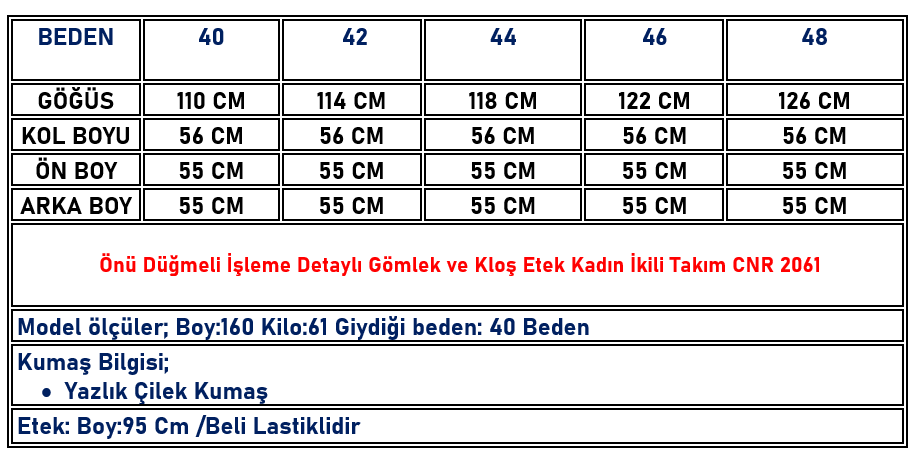 | BEDEN | 40 | 42 | 44 | 46 | 48 |
|---|---|---|---|---|---|
| GÖĞÜS | 110 CM | 114 CM | 118 CM | 122 CM | 126 CM |
| KOL BOYU | 56 CM | 56 CM | 56 CM | 56 CM | 56 CM |
| ÖN BOY | 55 CM | 55 CM | 55 CM | 55 CM | 55 CM |
| ARKA BOY | 55 CM | 55 CM | 55 CM | 55 CM | 55 CM |

Önü Düğmeli İşleme Detaylı Gömlek ve Kloş Etek Kadın İkili Takım CNR 2061

Model ölçüler; Boy:160 Kilo:61 Giydiği beden: 40 Beden

Kumaş Bilgisi;
• Yazlık Çilek Kumaş

Etek: Boy:95 Cm /Beli Lastiklidir